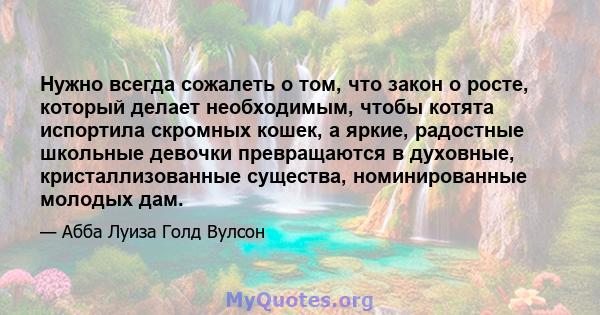 Нужно всегда сожалеть о том, что закон о росте, который делает необходимым, чтобы котята испортила скромных кошек, а яркие, радостные школьные девочки превращаются в духовные, кристаллизованные существа, номинированные молодых дам.

— Абба Луиза Голд Вулсон

MyQuotes.org